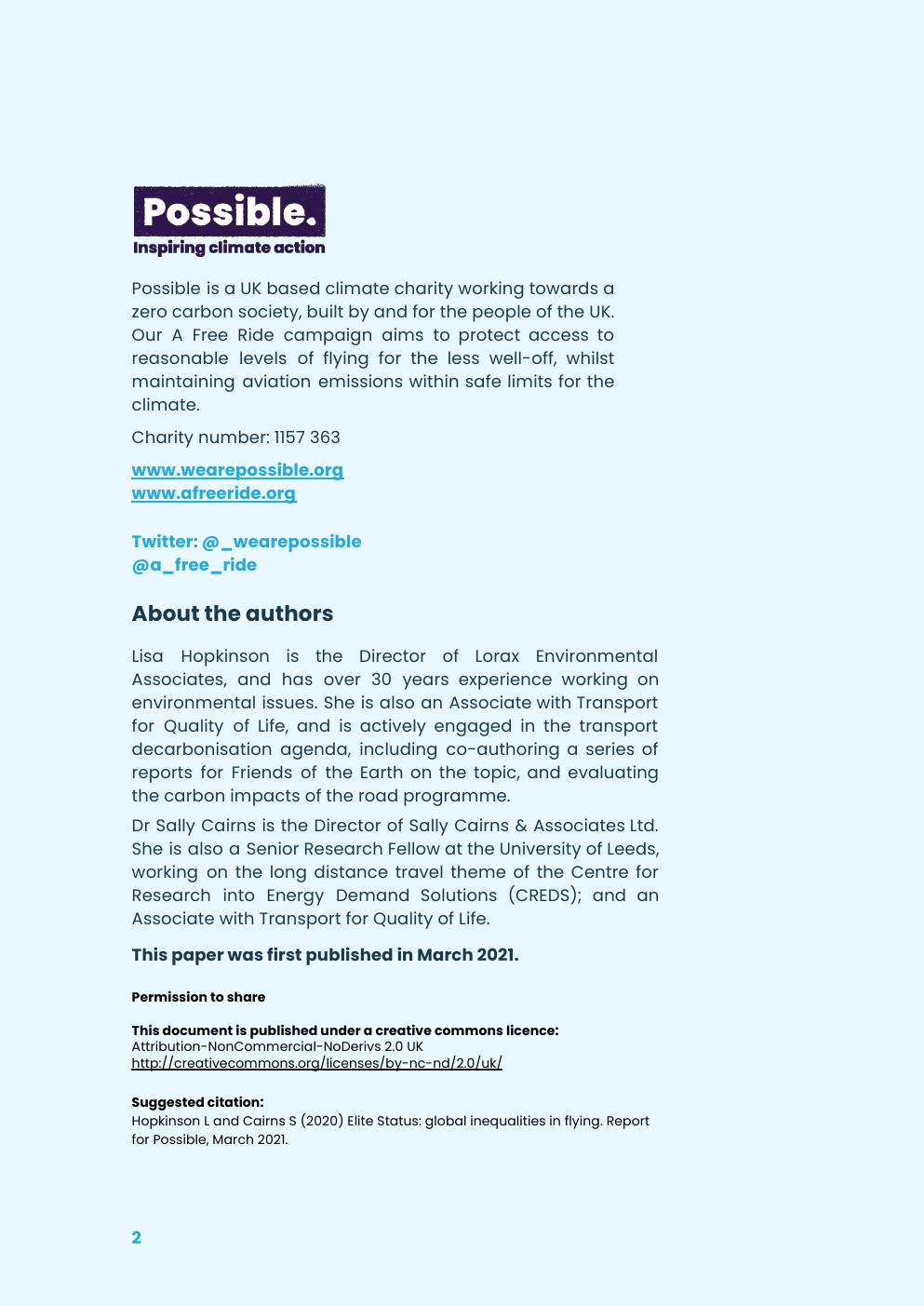 Possible.
Inspiring climate action

Possible is a UK based climate charity working towards a zero carbon society, built by and for the people of the UK. Our A Free Ride campaign aims to protect access to reasonable levels of flying for the less well-off, whilst maintaining aviation emissions within safe limits for the climate.

Charity number: 1157 363

www.wearepossible.org
www.afreeride.org

Twitter: @_wearepossible
@a_free_ride

About the authors

Lisa Hopkinson is the Director of Lorax Environmental Associates, and has over 30 years experience working on environmental issues. She is also an Associate with Transport for Quality of Life, and is actively engaged in the transport decarbonisation agenda, including co-authoring a series of reports for Friends of the Earth on the topic, and evaluating the carbon impacts of the road programme.

Dr Sally Cairns is the Director of Sally Cairns & Associates Ltd. She is also a Senior Research Fellow at the University of Leeds, working on the long distance travel theme of the Centre for Research into Energy Demand Solutions (CREDS); and an Associate with Transport for Quality of Life.

This paper was first published in March 2021.

Permission to share

This document is published under a creative commons licence:
Attribution-NonCommercial-NoDerivs 2.0 UK
http://creativecommons.org/licenses/by-nc-nd/2.0/uk/

Suggested citation:
Hopkinson L and Cairns S (2020) Elite Status: global inequalities in flying. Report for Possible, March 2021.

2